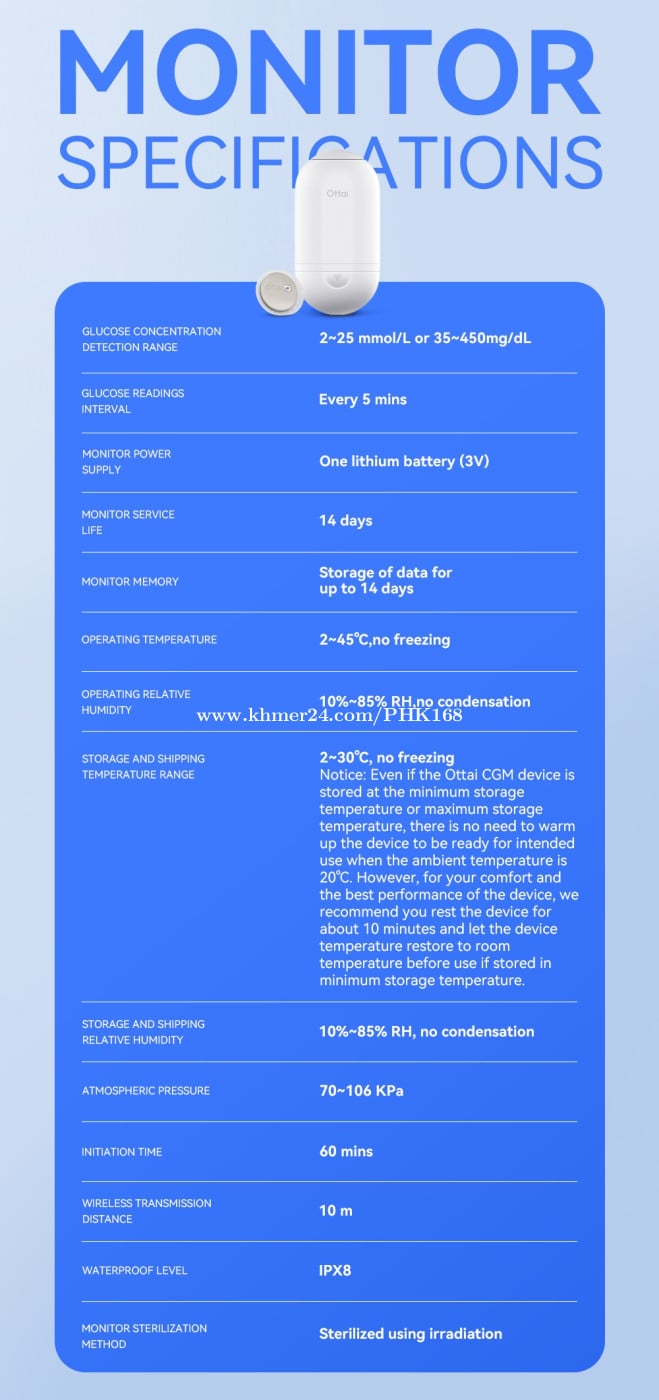 MONITOR
SPECIFICATIONS

Ottai

| | |
|---|---|
| GLUCOSE CONCENTRATION DETECTION RANGE | 2~25 mmol/L or 35~450mg/dL |
| GLUCOSE READINGS INTERVAL | Every 5 mins |
| MONITOR POWER SUPPLY | One lithium battery (3V) |
| MONITOR SERVICE LIFE | 14 days |
| MONITOR MEMORY | Storage of data for up to 14 days |
| OPERATING TEMPERATURE | 2~45℃,no freezing |
| OPERATING RELATIVE HUMIDITY | 10%~85% RH,no condensation |
| STORAGE AND SHIPPING TEMPERATURE RANGE | 2~30℃, no freezing Notice: Even if the Ottai CGM device is stored at the minimum storage temperature or maximum storage temperature, there is no need to warm up the device to be ready for intended use when the ambient temperature is 20℃. However, for your comfort and the best performance of the device, we recommend you rest the device for about 10 minutes and let the device temperature restore to room temperature before use if stored in minimum storage temperature. |
| STORAGE AND SHIPPING RELATIVE HUMIDITY | 10%~85% RH, no condensation |
| ATMOSPHERIC PRESSURE | 70~106 KPa |
| INITIATION TIME | 60 mins |
| WIRELESS TRANSMISSION DISTANCE | 10 m |
| WATERPROOF LEVEL | IPX8 |
| MONITOR STERILIZATION METHOD | Sterilized using irradiation |

www.khmer24.com/PHK168